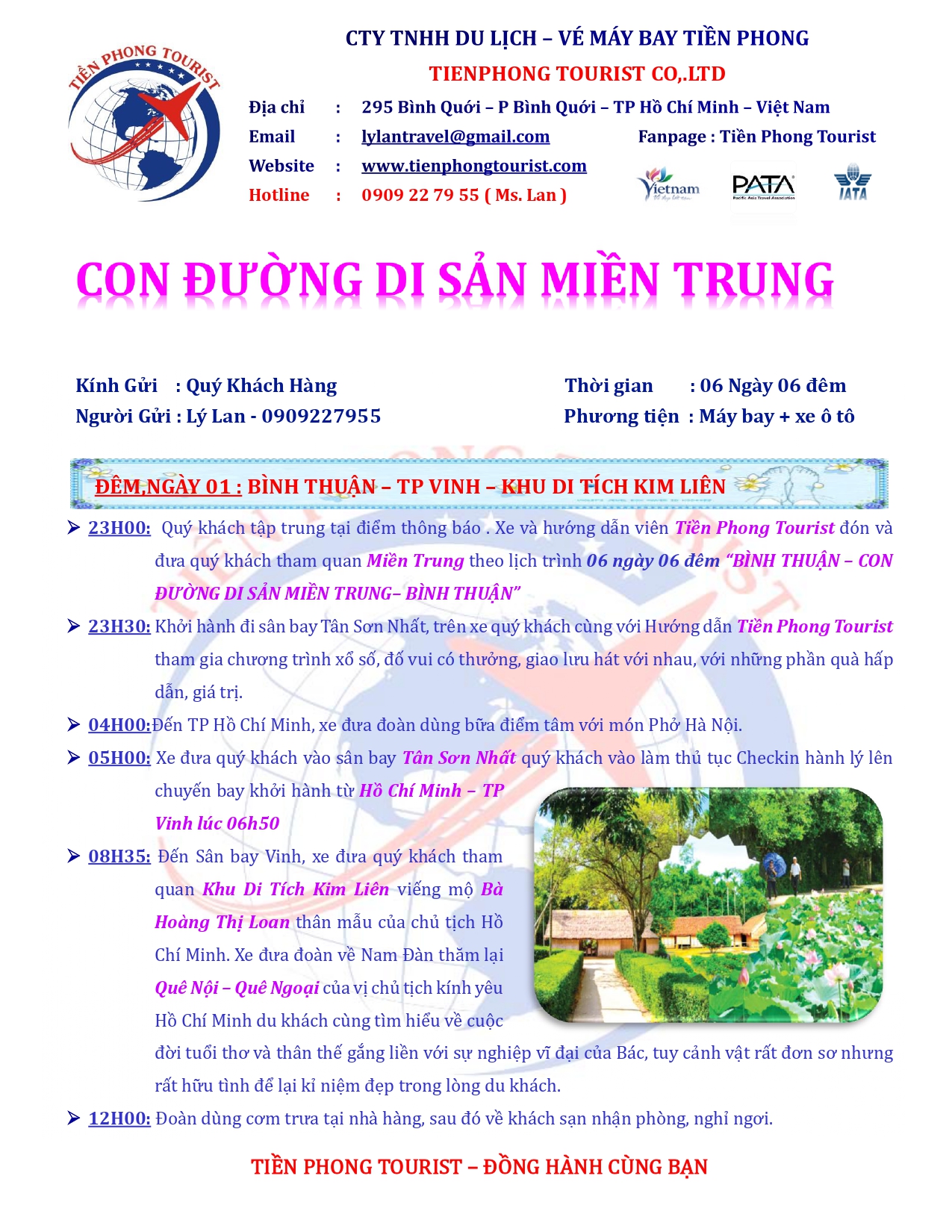 TIỀN PHONG TOURIST

CTY TNHH DU LỊCH – VÉ MÁY BAY TIỀN PHONG
TIENPHONG TOURIST CO,.LTD

Địa chỉ : 295 Bình Quới – P Bình Quới – TP Hồ Chí Minh – Việt Nam
Email : lylantravel@gmail.com
Fanpage : Tiền Phong Tourist
Website : www.tienphongtourist.com
Hotline : 0909 22 79 55 ( Ms. Lan )

Vietnam PATA IATA

CON ĐƯỜNG DI SẢN MIỀN TRUNG

Kính Gửi : Quý Khách Hàng
Người Gửi : Lý Lan - 0909227955

Thời gian : 06 Ngày 06 đêm
Phương tiện : Máy bay + xe ô tô

ĐÊM,NGÀY 01 : BÌNH THUẬN – TP VINH – KHU DI TÍCH KIM LIÊN

➢ 23H00: Quý khách tập trung tại điểm thông báo . Xe và hướng dẫn viên Tiền Phong Tourist đón và đưa quý khách tham quan Miền Trung theo lịch trình 06 ngày 06 đêm "BÌNH THUẬN – CON ĐƯỜNG DI SẢN MIỀN TRUNG– BÌNH THUẬN"

➢ 23H30: Khởi hành đi sân bay Tân Sơn Nhất, trên xe quý khách cùng với Hướng dẫn Tiền Phong Tourist tham gia chương trình xổ số, đố vui có thưởng, giao lưu hát với nhau, với những phần quà hấp dẫn, giá trị.

➢ 04H00:Đến TP Hồ Chí Minh, xe đưa đoàn dùng bữa điểm tâm với món Phở Hà Nội.

➢ 05H00: Xe đưa quý khách vào sân bay Tân Sơn Nhất quý khách vào làm thủ tục Checkin hành lý lên chuyến bay khởi hành từ Hồ Chí Minh – TP Vinh lúc 06h50

➢ 08H35: Đến Sân bay Vinh, xe đưa quý khách tham quan Khu Di Tích Kim Liên viếng mộ Bà Hoàng Thị Loan thân mẫu của chủ tịch Hồ Chí Minh. Xe đưa đoàn về Nam Đàn thăm lại Quê Nội – Quê Ngoại của vị chủ tịch kính yêu Hồ Chí Minh du khách cùng tìm hiểu về cuộc đời tuổi thơ và thân thế gắng liền với sự nghiệp vĩ đại của Bác, tuy cảnh vật rất đơn sơ nhưng rất hữu tình để lại kỉ niệm đẹp trong lòng du khách.

➢ 12H00: Đoàn dùng cơm trưa tại nhà hàng, sau đó về khách sạn nhận phòng, nghỉ ngơi.

TIỀN PHONG TOURIST – ĐỒNG HÀNH CÙNG BẠN